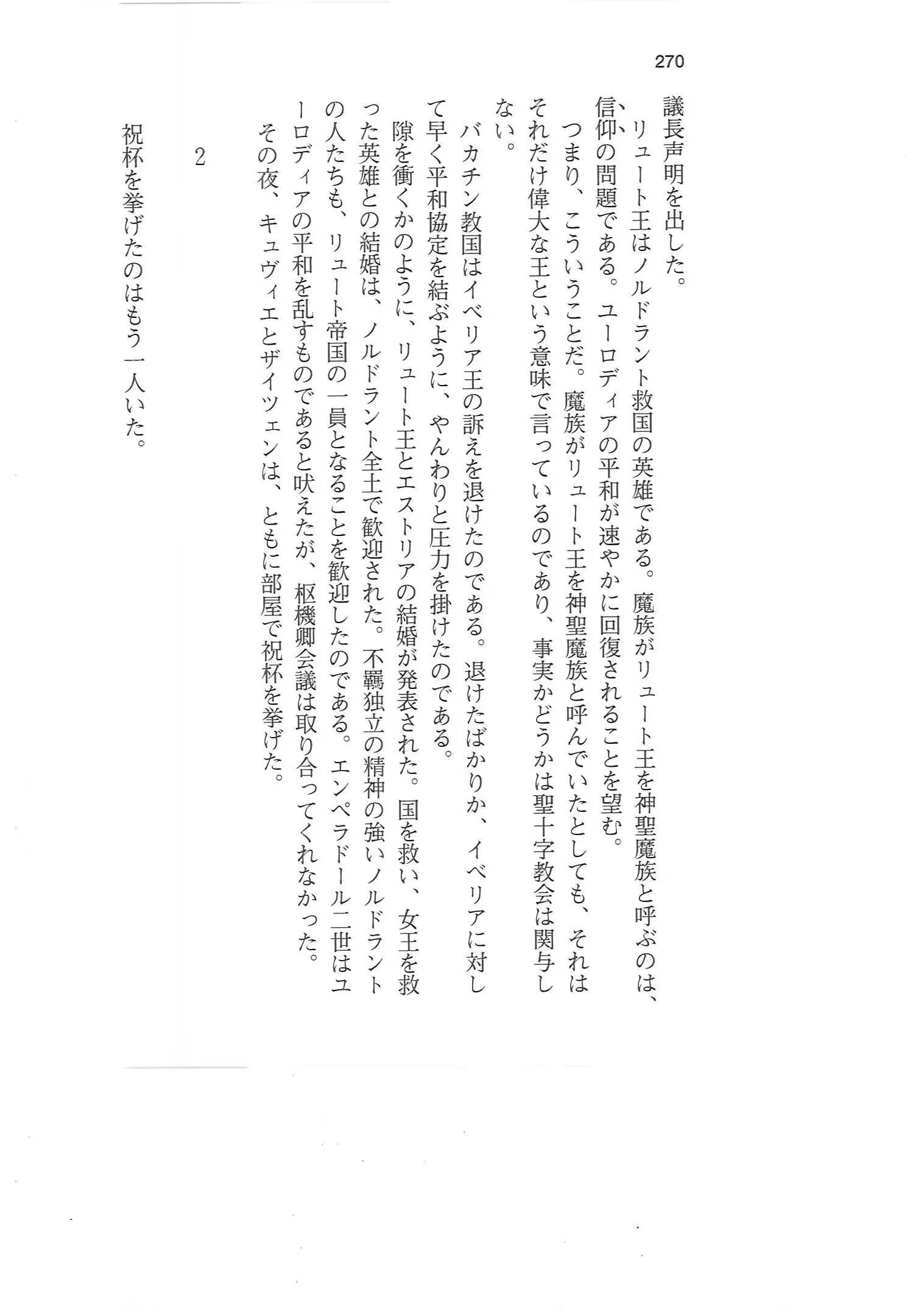 270

議長声明を出した。

リュート王はノルドラント救国の英雄である。魔族がリュート王を神聖魔族と呼ぶのは、信仰の問題である。ユーロディアの平和が速やかに回復されることを望む。

つまり、こういうことだ。魔族がリュート王を神聖魔族と呼んでいたとしても、それはそれだけ偉大な王という意味で言っているのであり、事実かどうかは聖十字教会は関与しない。

バカチン教国はイベリア王の訴えを退けたのである。退けたばかりか、イベリアに対して早く平和協定を結ぶように、やんわりと圧力を掛けたのである。

隙を衝くかのように、リュート王とエストリアの結婚が発表された。国を救い、女王を救った英雄との結婚は、ノルドラント全土で歓迎された。不羈独立の精神の強いノルドラントの人たちも、リュート帝国の一員となることを歓迎したのである。エンペラドール二世はユーロディアの平和を乱すものであると吠えたが、枢機卿会議は取り合ってくれなかった。

その夜、キュヴィエとザイツェンは、ともに部屋で祝杯を挙げた。

2

祝杯を挙げたのはもう一人いた。